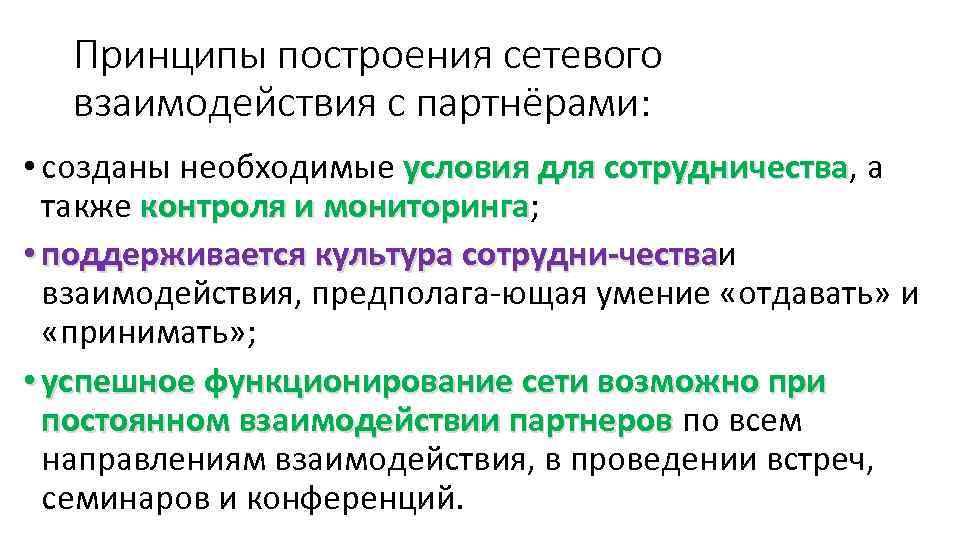 Принципы построения сетевого взаимодействия с партнёрами:

• созданы необходимые условия для сотрудничества, а также контроля и мониторинга;

• поддерживается культура сотрудни-честваи взаимодействия, предполага-ющая умение «отдавать» и «принимать»;

• успешное функционирование сети возможно при постоянном взаимодействии партнеров по всем направлениям взаимодействия, в проведении встреч, семинаров и конференций.